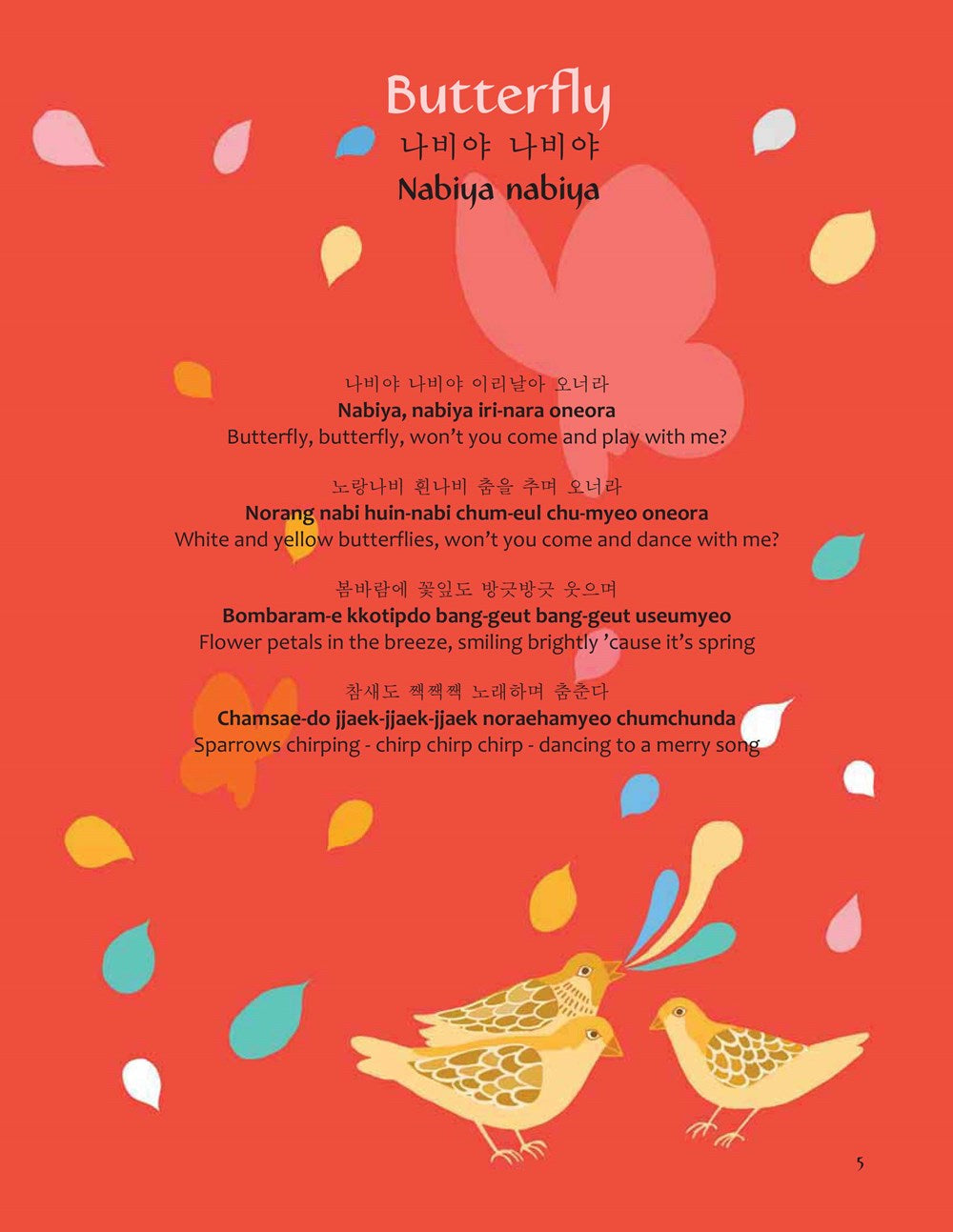 Butterfly
나비야 나비야
Nabiya nabiya

나비야 나비야 이리날아 오너라
Nabiya, nabiya iri-nara oneora
Butterfly, butterfly, won't you come and play with me?

노랑나비 흰나비 춤을 추며 오너라
Norang nabi huin-nabi chum-eul chu-myeo oneora
White and yellow butterflies, won't you come and dance with me?

봄바람에 꽃잎도 방긋방긋 웃으며
Bombaram-e kkotipdo bang-geut bang-geut useumyeo
Flower petals in the breeze, smiling brightly 'cause it's spring

참새도 짹짹짹 노래하며 춤춘다
Chamsae-do jjaek-jjaek-jjaek noraehamyeo chumchunda
Sparrows chirping - chirp chirp chirp - dancing to a merry song

5